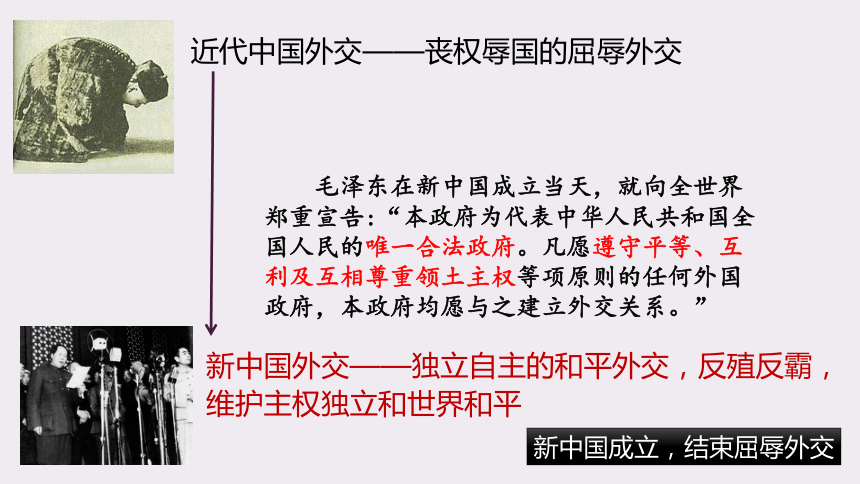 近代中国外交——丧权辱国的屈辱外交

毛泽东在新中国成立当天，就向全世界郑重宣告：“本政府为代表中华人民共和国全国人民的唯一合法政府。凡愿遵守平等、互利及互相尊重领土主权等项原则的任何外国政府，本政府均愿与之建立外交关系。”

新中国外交——独立自主的和平外交，反殖反霸，维护主权独立和世界和平

新中国成立，结束屈辱外交